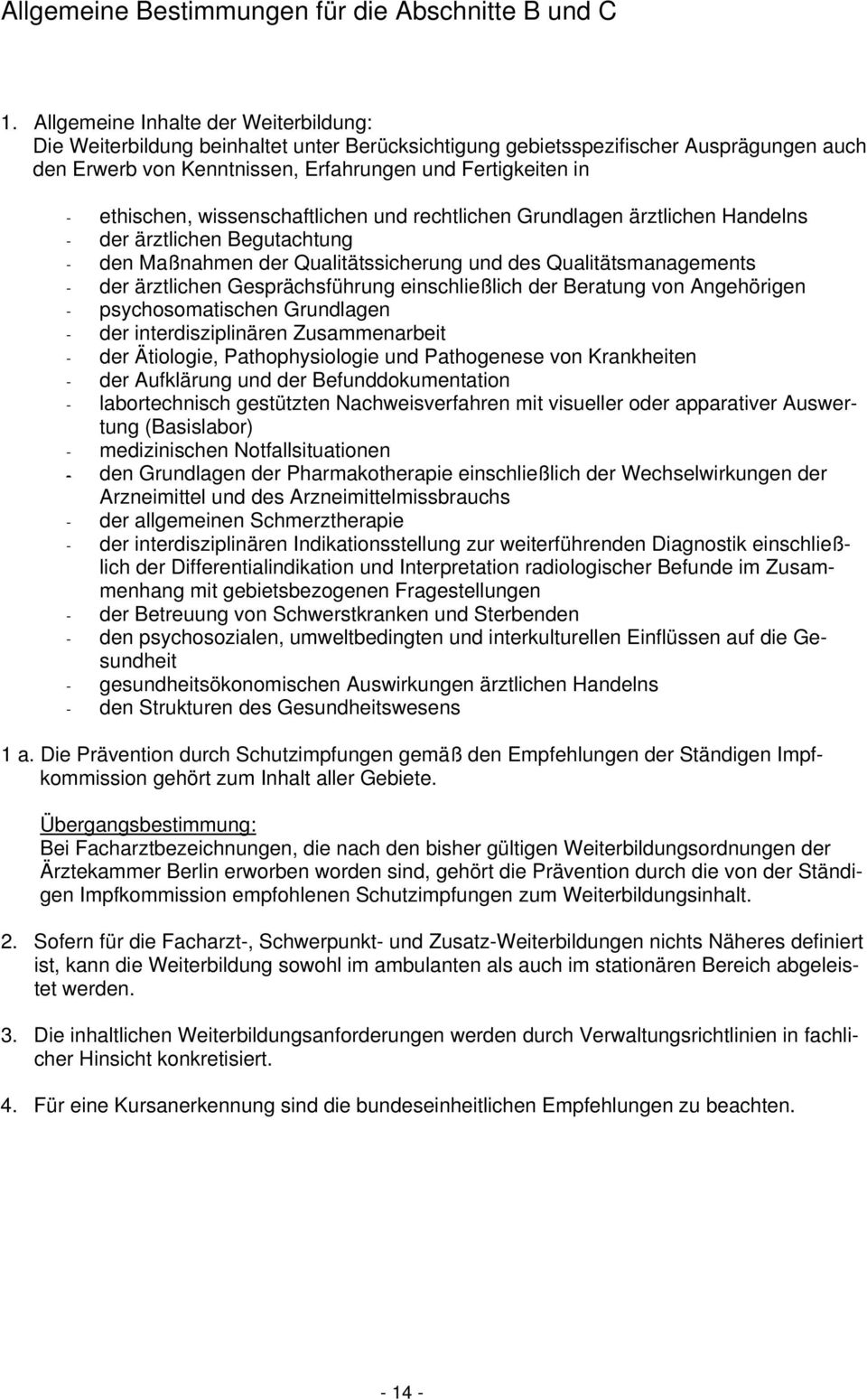 Allgemeine Bestimmungen für die Abschnitte B und C

1. Allgemeine Inhalte der Weiterbildung:
Die Weiterbildung beinhaltet unter Berücksichtigung gebietsspezifischer Ausprägungen auch den Erwerb von Kenntnissen, Erfahrungen und Fertigkeiten in

- ethischen, wissenschaftlichen und rechtlichen Grundlagen ärztlichen Handelns
- der ärztlichen Begutachtung
- den Maßnahmen der Qualitätssicherung und des Qualitätsmanagements
- der ärztlichen Gesprächsführung einschließlich der Beratung von Angehörigen
- psychosomatischen Grundlagen
- der interdisziplinären Zusammenarbeit
- der Ätiologie, Pathophysiologie und Pathogenese von Krankheiten
- der Aufklärung und der Befunddokumentation
- labortechnisch gestützten Nachweisverfahren mit visueller oder apparativer Auswertung (Basislabor)
- medizinischen Notfallsituationen
- den Grundlagen der Pharmakotherapie einschließlich der Wechselwirkungen der Arzneimittel und des Arzneimittelmissbrauchs
- der allgemeinen Schmerztherapie
- der interdisziplinären Indikationsstellung zur weiterführenden Diagnostik einschließlich der Differentialindikation und Interpretation radiologischer Befunde im Zusammenhang mit gebietsbezogenen Fragestellungen
- der Betreuung von Schwerstkranken und Sterbenden
- den psychosozialen, umweltbedingten und interkulturellen Einflüssen auf die Gesundheit
- gesundheitsökonomischen Auswirkungen ärztlichen Handelns
- den Strukturen des Gesundheitswesens

1 a. Die Prävention durch Schutzimpfungen gemäß den Empfehlungen der Ständigen Impfkommission gehört zum Inhalt aller Gebiete.

Übergangsbestimmung:
Bei Facharztbezeichnungen, die nach den bisher gültigen Weiterbildungsordnungen der Ärztekammer Berlin erworben worden sind, gehört die Prävention durch die von der Ständigen Impfkommission empfohlenen Schutzimpfungen zum Weiterbildungsinhalt.

2. Sofern für die Facharzt-, Schwerpunkt- und Zusatz-Weiterbildungen nichts Näheres definiert ist, kann die Weiterbildung sowohl im ambulanten als auch im stationären Bereich abgeleistet werden.

3. Die inhaltlichen Weiterbildungsanforderungen werden durch Verwaltungsrichtlinien in fachlicher Hinsicht konkretisiert.

4. Für eine Kursanerkennung sind die bundeseinheitlichen Empfehlungen zu beachten.

- 14 -